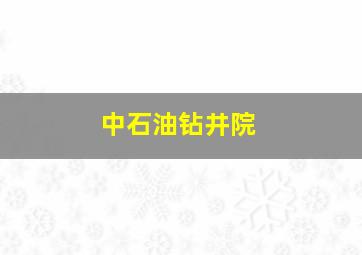 中石油钻井院